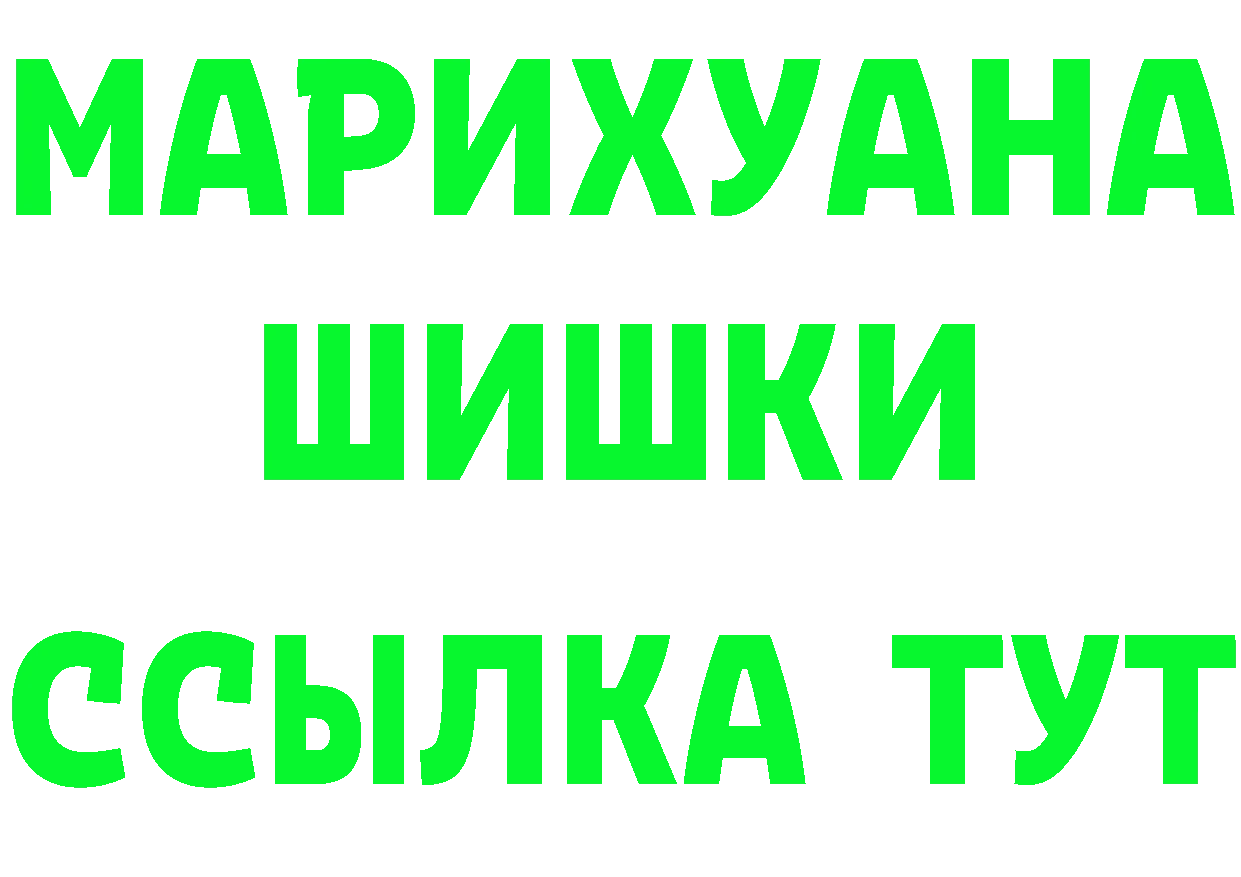 МАРИХУАНА
ШИШКИ
ССЫЛКА ТУТ